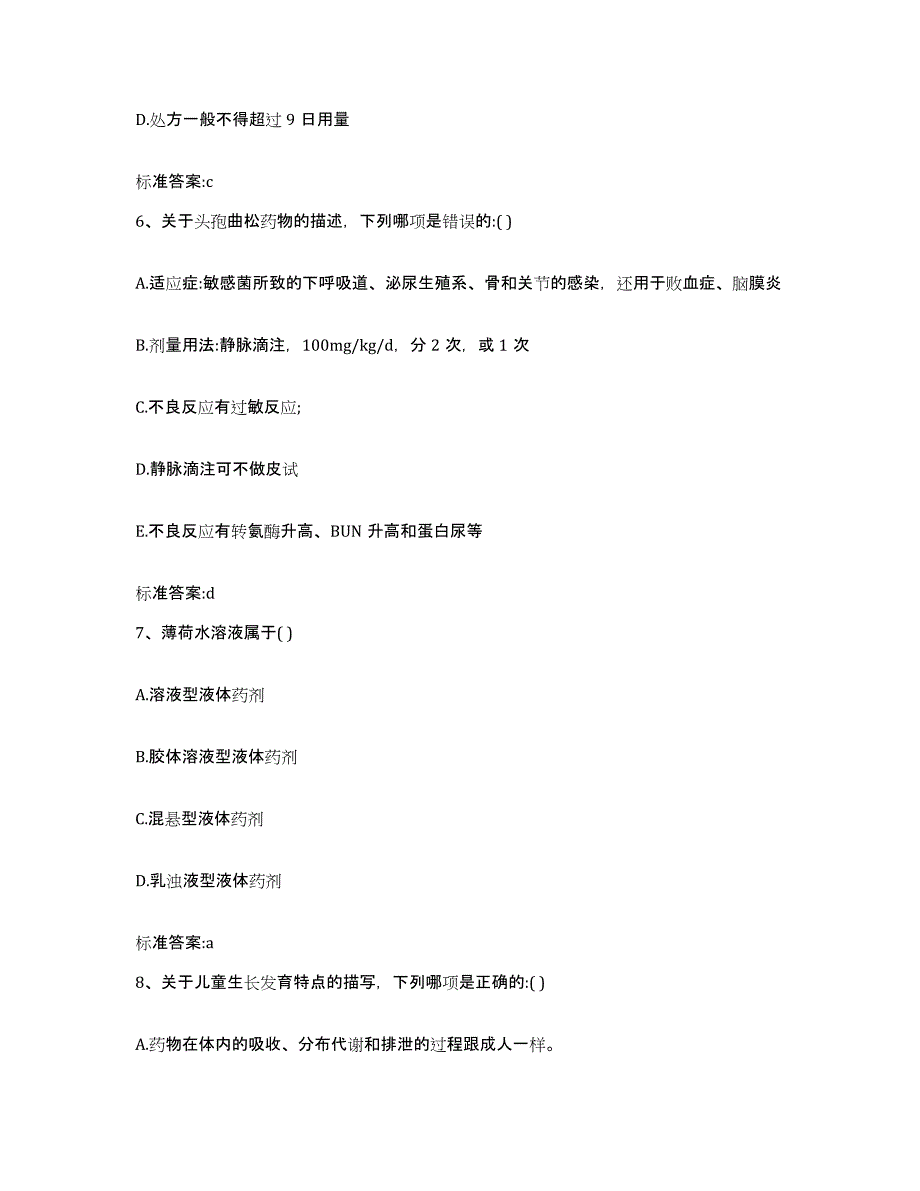 D.处方一般不得超过 9 日用量

标准答案:c

6、关于头孢曲松药物的描述，下列哪项是错误的:( )

A.适应症:敏感菌所致的下呼吸道、泌尿生殖系、骨和关节的感染，还用于败血症、脑膜炎

B.剂量用法:静脉滴注，100mg/kg/d，分 2 次，或 1 次

C.不良反应有过敏反应;

D.静脉滴注可不做皮试

E.不良反应有转氨酶升高、BUN 升高和蛋白尿等

标准答案:d

7、薄荷水溶液属于( )

A.溶液型液体药剂

B.胶体溶液型液体药剂

C.混悬型液体药剂

D.乳浊液型液体药剂

标准答案:a

8、关于儿童生长发育特点的描写，下列哪项是正确的:( )

A.药物在体内的吸收、分布代谢和排泄的过程跟成人一样。